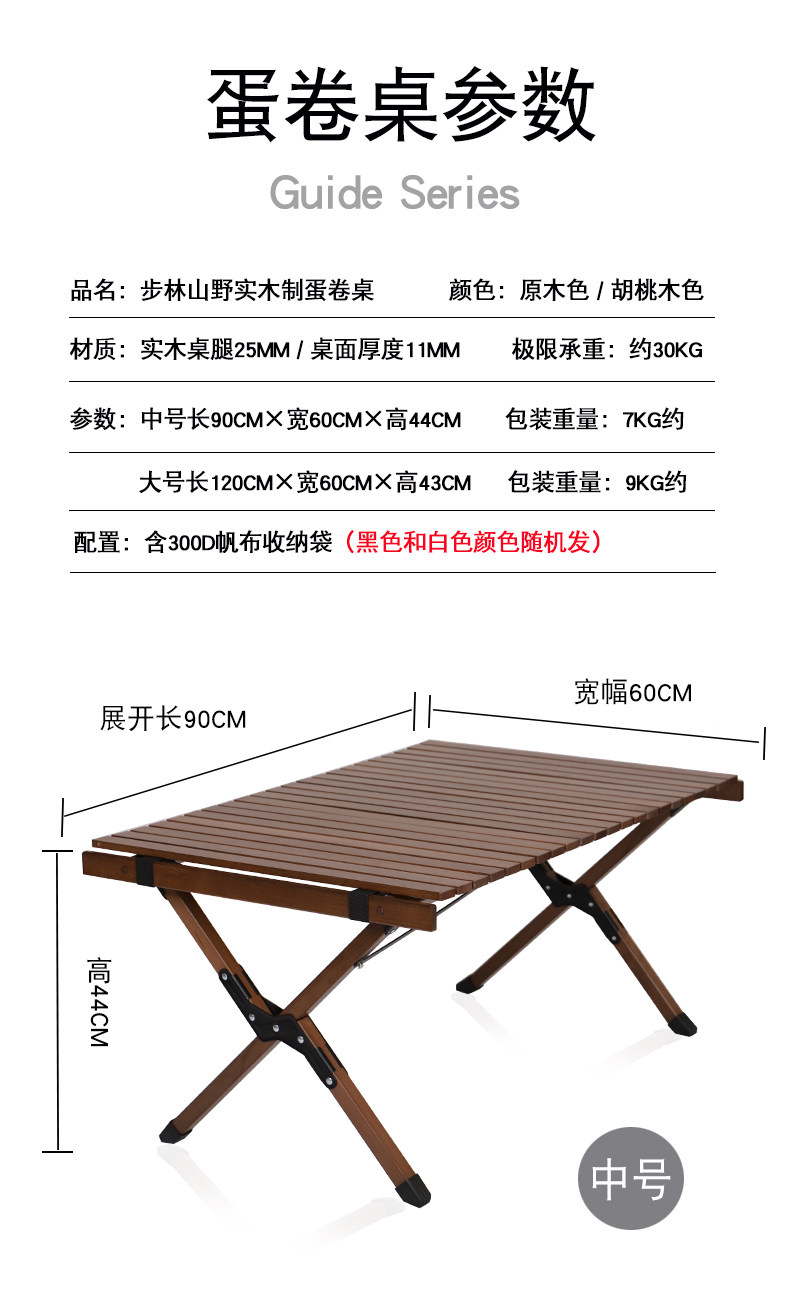 蛋卷桌参数

Guide Series

品名：步林山野实木制蛋卷桌　　颜色：原木色 / 胡桃木色

材质：实木桌腿25MM / 桌面厚度11MM　　极限承重：约30KG

参数：中号长90CM×宽60CM×高44CM　　包装重量：7KG约

大号长120CM×宽60CM×高43CM　　包装重量：9KG约

配置：含300D帆布收纳袋（黑色和白色颜色随机发）

展开长90CM

宽幅60CM

高44CM

中号